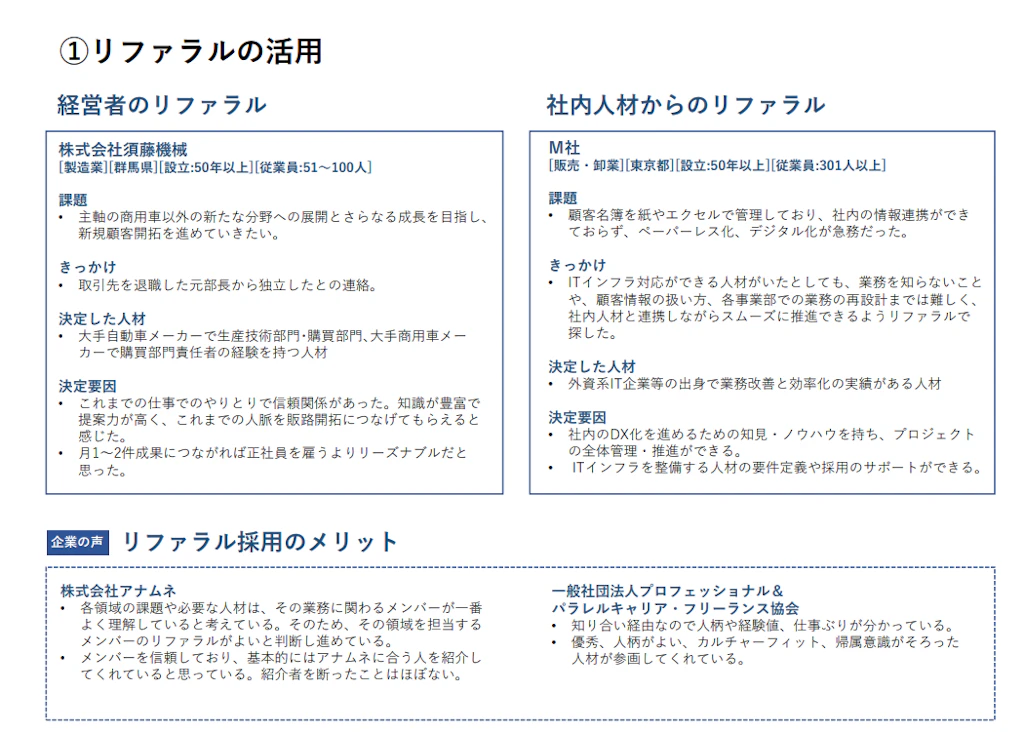 ①リファラルの活用

経営者のリファラル

株式会社須藤機械
[製造業][群馬県][設立:50年以上][従業員:51～100人]

課題
• 主軸の商用車以外の新たな分野への展開とさらなる成長を目指し、新規顧客開拓を進めていきたい。

きっかけ
• 取引先を退職した元部長から独立したとの連絡。

決定した人材
• 大手自動車メーカーで生産技術部門･購買部門、大手商用車メーカーで購買部門責任者の経験を持つ人材

決定要因
• これまでの仕事でのやりとりで信頼関係があった。知識が豊富で提案力が高く、これまでの人脈を販路開拓につなげてもらえると感じた。
• 月1～2件成果につながれば正社員を雇うよりリーズナブルだと思った。

社内人材からのリファラル

M社
[販売・卸業][東京都][設立:50年以上][従業員:301人以上]

課題
• 顧客名簿を紙やエクセルで管理しており、社内の情報連携ができておらず、ペーパーレス化、デジタル化が急務だった。

きっかけ
• ITインフラ対応ができる人材がいたとしても、業務を知らないことや、顧客情報の扱い方、各事業部での業務の再設計までは難しく、社内人材と連携しながらスムーズに推進できるようリファラルで探した。

決定した人材
• 外資系IT企業等の出身で業務改善と効率化の実績がある人材

決定要因
• 社内のDX化を進めるための知見・ノウハウを持ち、プロジェクトの全体管理・推進ができる。
• ITインフラを整備する人材の要件定義や採用のサポートができる。

企業の声 リファラル採用のメリット

株式会社アナムネ
• 各領域の課題や必要な人材は、その業務に関わるメンバーが一番よく理解していると考えている。そのため、その領域を担当するメンバーのリファラルがよいと判断し進めている。
• メンバーを信頼しており、基本的にはアナムネに合う人を紹介してくれていると思っている。紹介者を断ったことはほぼない。

一般社団法人プロフェッショナル＆
パラレルキャリア・フリーランス協会
• 知り合い経由なので人柄や経験値、仕事ぶりが分かっている。
• 優秀、人柄がよい、カルチャーフィット、帰属意識がそろった人材が参画してくれている。